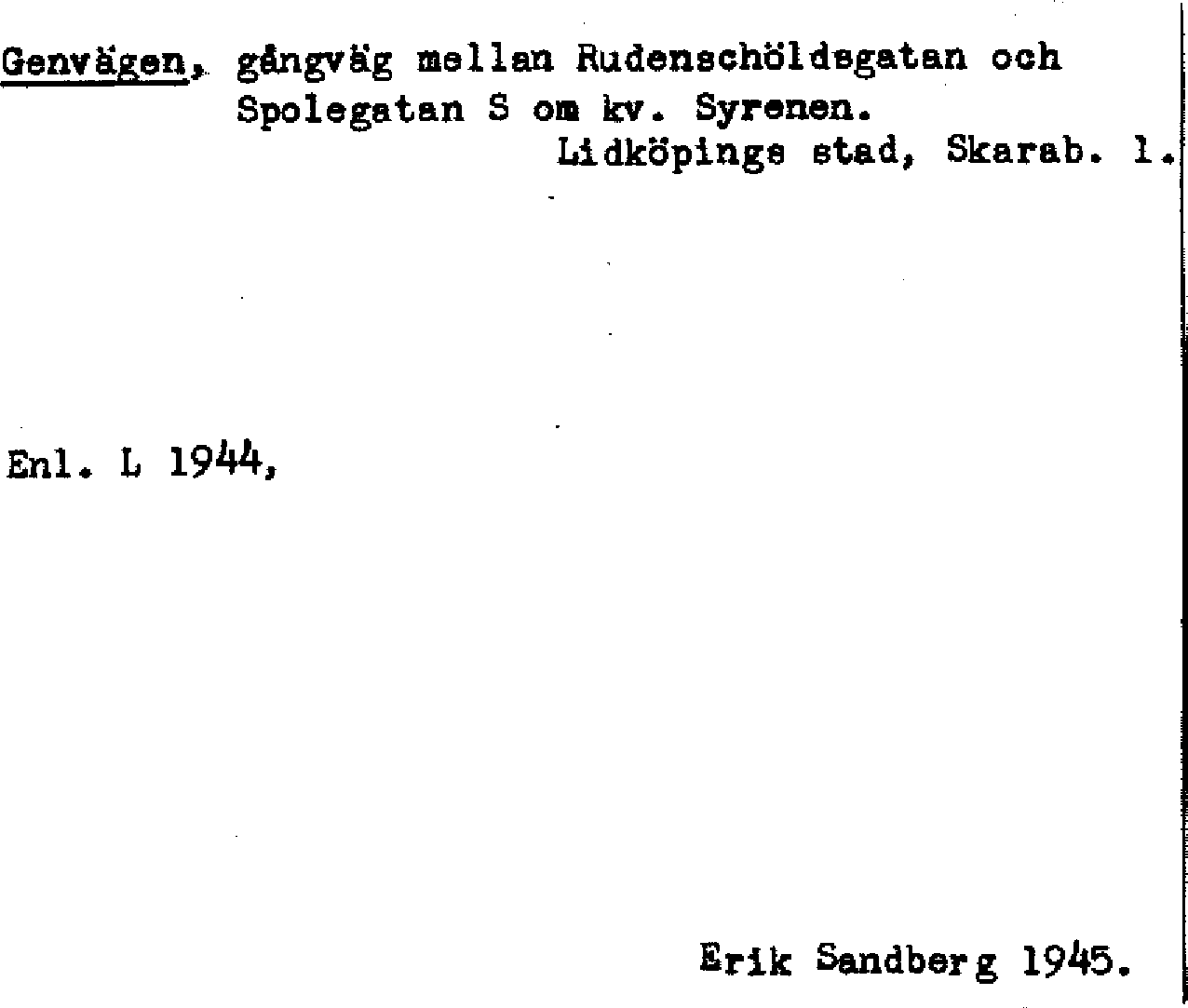 Genvägen, gångväg mellan Rudenschöldsgatan och Spolegatan S om kv. Syrenen.

Lidköpings stad, Skarab. l.

Enl. L 1944,

Erik Sandberg 1945.